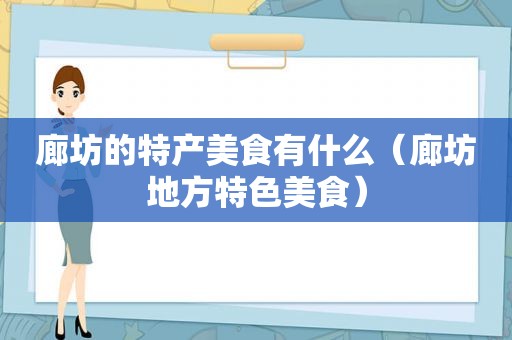 廊坊的特产美食有什么（廊坊地方特色美食）